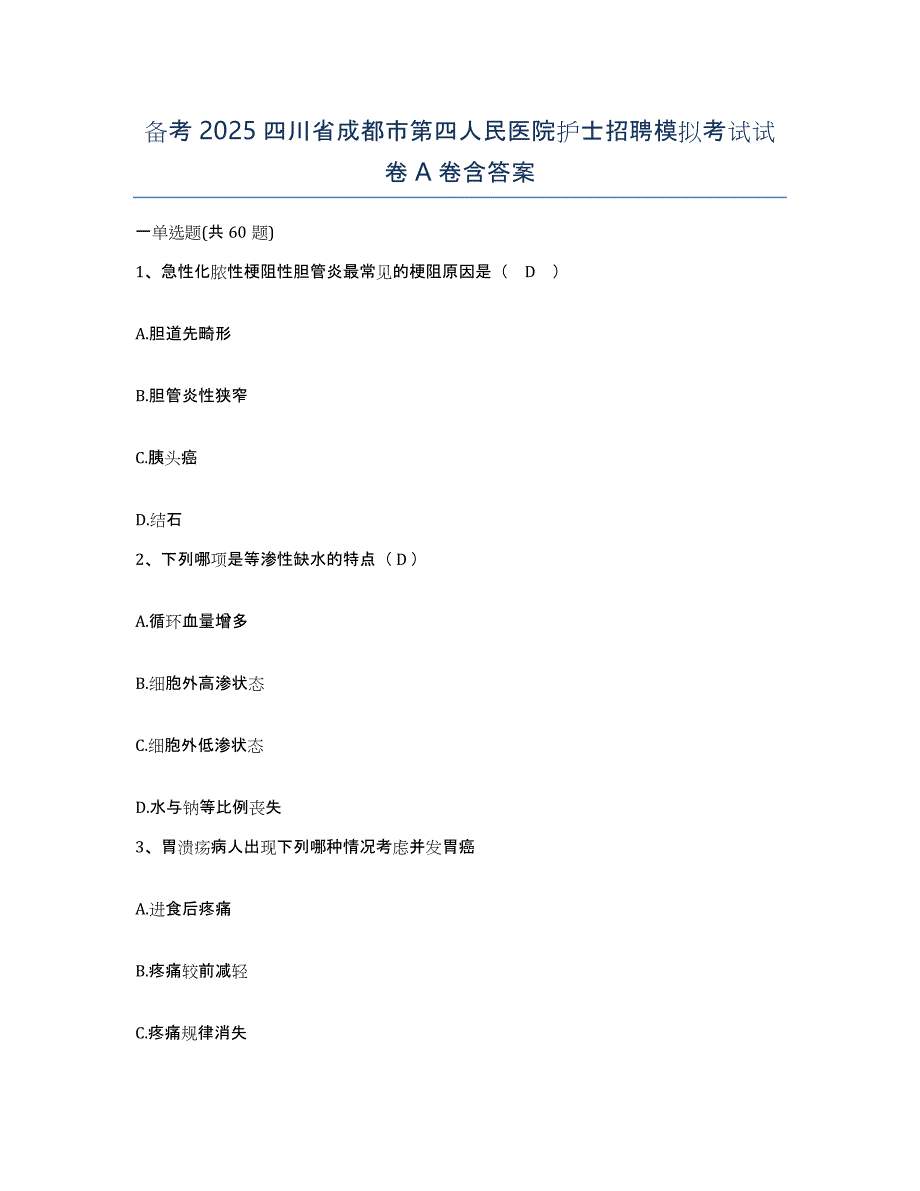 备考 2025 四川省成都市第四人民医院护士招聘模拟考试试卷 A 卷含答案

一单选题(共 60 题)

1、急性化脓性梗阻性胆管炎最常见的梗阻原因是（　D　）

A.胆道先畸形

B.胆管炎性狭窄

C.胰头癌

D.结石

2、下列哪项是等渗性缺水的特点（ D ）

A.循环血量增多

B.细胞外高渗状态

C.细胞外低渗状态

D.水与钠等比例丧失

3、胃溃疡病人出现下列哪种情况考虑并发胃癌

A.进食后疼痛

B.疼痛较前减轻

C.疼痛规律消失